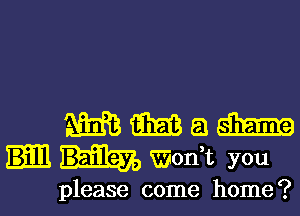 Ain't that a shame
Bill Bailey, won't you
please come home?